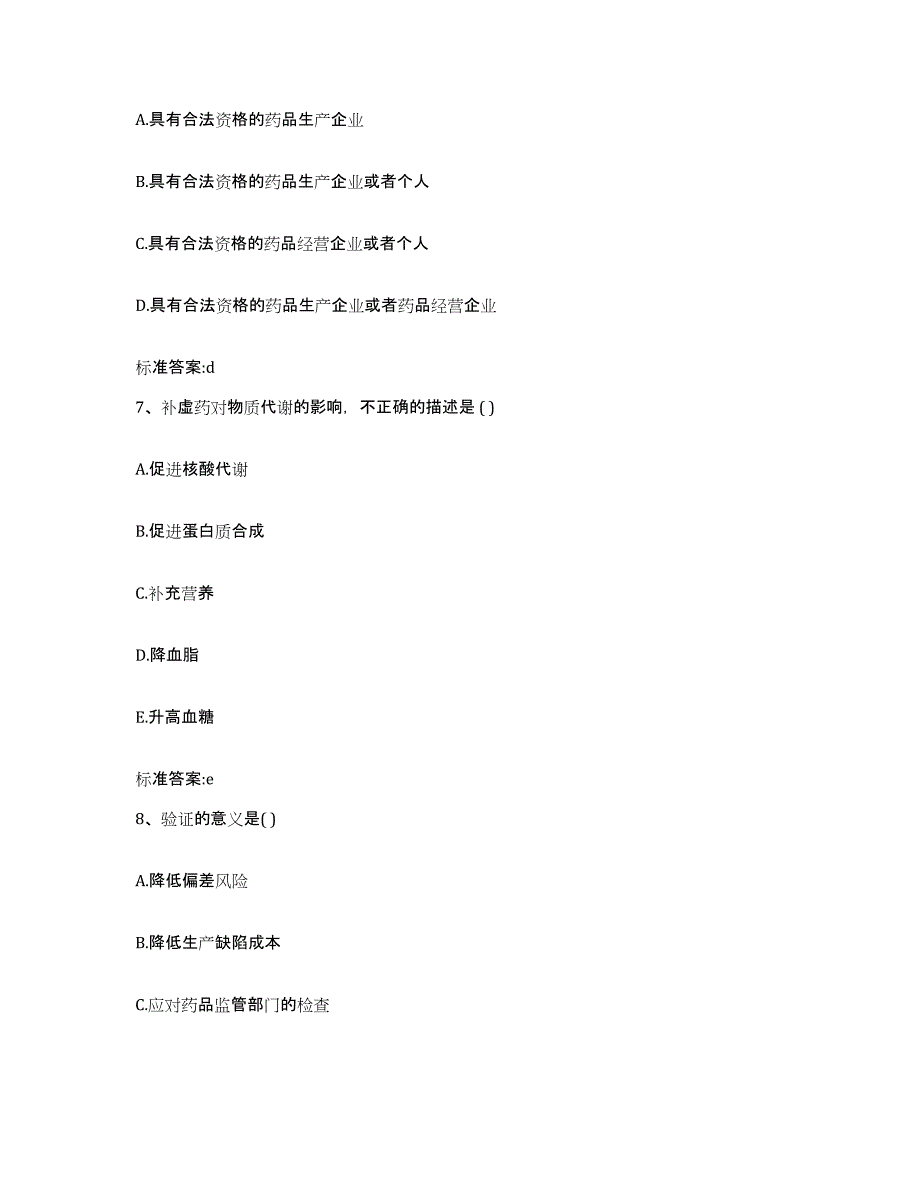 A.具有合法资格的药品生产企业

B.具有合法资格的药品生产企业或者个人

C.具有合法资格的药品经营企业或者个人

D.具有合法资格的药品生产企业或者药品经营企业

标准答案:d

7、补虚药对物质代谢的影响，不正确的描述是 ( )

A.促进核酸代谢

B.促进蛋白质合成

C.补充营养

D.降血脂

E.升高血糖

标准答案:e

8、验证的意义是( )

A.降低偏差风险

B.降低生产缺陷成本

C.应对药品监管部门的检查